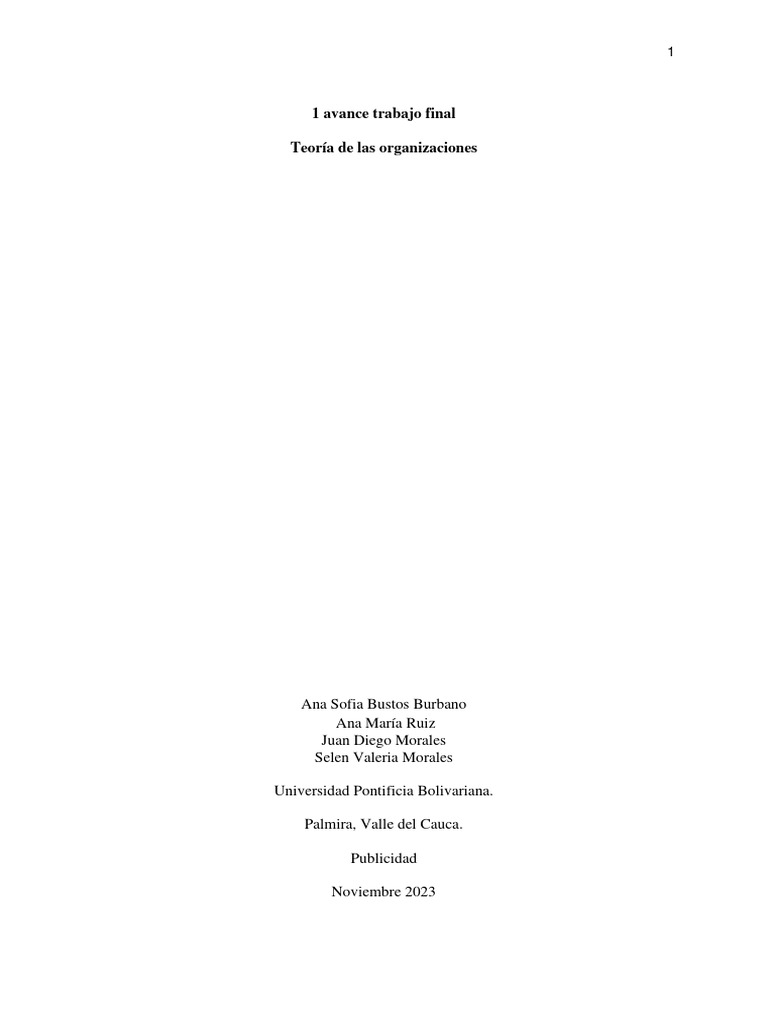 1

1 avance trabajo final

Teoría de las organizaciones

Ana Sofia Bustos Burbano
Ana María Ruiz
Juan Diego Morales
Selen Valeria Morales

Universidad Pontificia Bolivariana.

Palmira, Valle del Cauca.

Publicidad

Noviembre 2023